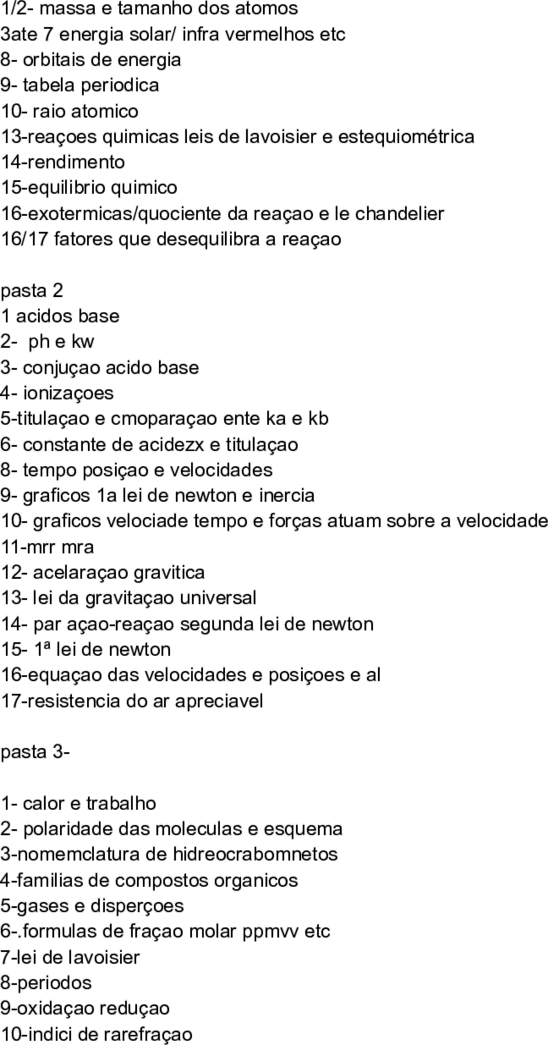 1/2- massa e tamanho dos atomos
3ate 7 energia solar/ infra vermelhos etc
8- orbitais de energia
9- tabela periodica
10- raio atomico
13-reaçoes quimicas leis de lavoisier e estequiométrica
14-rendimento
15-equilibrio quimico
16-exotermicas/quociente da reaçao e le chandelier
16/17 fatores que desequilibra a reaçao

pasta 2
1 acidos base
2- ph e kw
3- conjuçao acido base
4- ionizaçoes
5-titulaçao e cmoparaçao ente ka e kb
6- constante de acidezx e titulaçao
8- tempo posiçao e velocidades
9- graficos 1a lei de newton e inercia
10- graficos velociade tempo e forças atuam sobre a velocidade
11-mrr mra
12- acelaraçao gravitica
13- lei da gravitaçao universal
14- par açao-reaçao segunda lei de newton
15- 1ª lei de newton
16-equaçao das velocidades e posiçoes e al
17-resistencia do ar apreciavel

pasta 3-

1- calor e trabalho
2- polaridade das moleculas e esquema
3-nomemclatura de hidreocrabomnetos
4-familias de compostos organicos
5-gases e disperçoes
6-.formulas de fraçao molar ppmvv etc
7-lei de lavoisier
8-periodos
9-oxidaçao reduçao
10-indici de rarefraçao